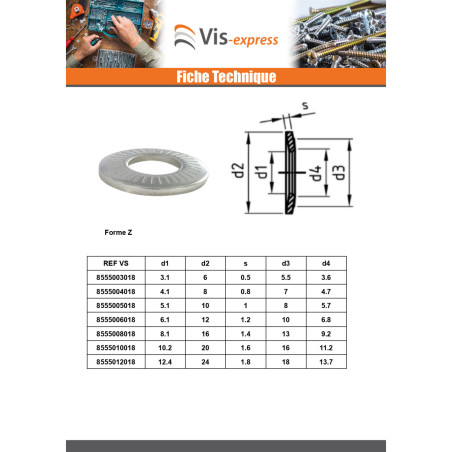 Vis-express

Fiche Technique

s

d2

d1

d4

d3

Forme Z

| REF VS | d1 | d2 | s | d3 | d4 |
|---|---|---|---|---|---|
| 8555003018 | 3.1 | 6 | 0.5 | 5.5 | 3.6 |
| 8555004018 | 4.1 | 8 | 0.8 | 7 | 4.7 |
| 8555005018 | 5.1 | 10 | 1 | 8 | 5.7 |
| 8555006018 | 6.1 | 12 | 1.2 | 10 | 6.8 |
| 8555008018 | 8.1 | 16 | 1.4 | 13 | 9.2 |
| 8555010018 | 10.2 | 20 | 1.6 | 16 | 11.2 |
| 8555012018 | 12.4 | 24 | 1.8 | 18 | 13.7 |